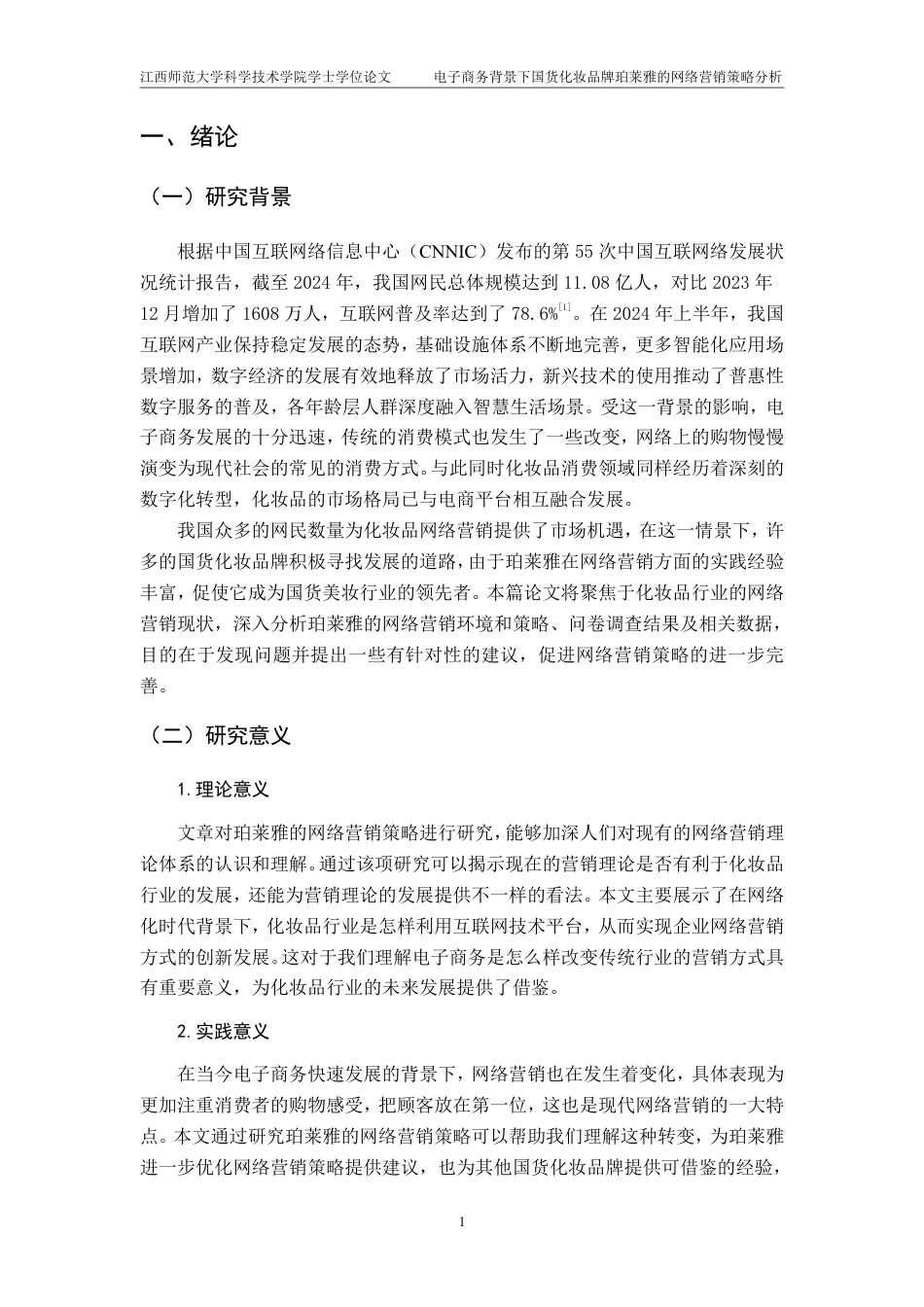 江西师范大学科学技术学院学士学位论文　　电子商务背景下国货化妆品牌珀莱雅的网络营销策略分析

一、绪论

（一）研究背景

根据中国互联网络信息中心（CNNIC）发布的第 55 次中国互联网络发展状况统计报告，截至 2024 年，我国网民总体规模达到 11.08 亿人，对比 2023 年 12 月增加了 1608 万人，互联网普及率达到了 78.6%$^{[1]}$。在 2024 年上半年，我国互联网产业保持稳定发展的态势，基础设施体系不断地完善，更多智能化应用场景增加，数字经济的发展有效地释放了市场活力，新兴技术的使用推动了普惠性数字服务的普及，各年龄层人群深度融入智慧生活场景。受这一背景的影响，电子商务发展的十分迅速，传统的消费模式也发生了一些改变，网络上的购物慢慢演变为现代社会的常见的消费方式。与此同时化妆品消费领域同样经历着深刻的数字化转型，化妆品的市场格局已与电商平台相互融合发展。

我国众多的网民数量为化妆品网络营销提供了市场机遇，在这一情景下，许多的国货化妆品牌积极寻找发展的道路，由于珀莱雅在网络营销方面的实践经验丰富，促使它成为国货美妆行业的领先者。本篇论文将聚焦于化妆品行业的网络营销现状，深入分析珀莱雅的网络营销环境和策略、问卷调查结果及相关数据，目的在于发现问题并提出一些有针对性的建议，促进网络营销策略的进一步完善。

（二）研究意义

1. 理论意义

文章对珀莱雅的网络营销策略进行研究，能够加深人们对现有的网络营销理论体系的认识和理解。通过该项研究可以揭示现在的营销理论是否有利于化妆品行业的发展，还能为营销理论的发展提供不一样的看法。本文主要展示了在网络化时代背景下，化妆品行业是怎样利用互联网技术平台，从而实现企业网络营销方式的创新发展。这对于我们理解电子商务是怎么样改变传统行业的营销方式具有重要意义，为化妆品行业的未来发展提供了借鉴。

2. 实践意义

在当今电子商务快速发展的背景下，网络营销也在发生着变化，具体表现为更加注重消费者的购物感受，把顾客放在第一位，这也是现代网络营销的一大特点。本文通过研究珀莱雅的网络营销策略可以帮助我们理解这种转变，为珀莱雅进一步优化网络营销策略提供建议，也为其他国货化妆品牌提供可借鉴的经验，

1